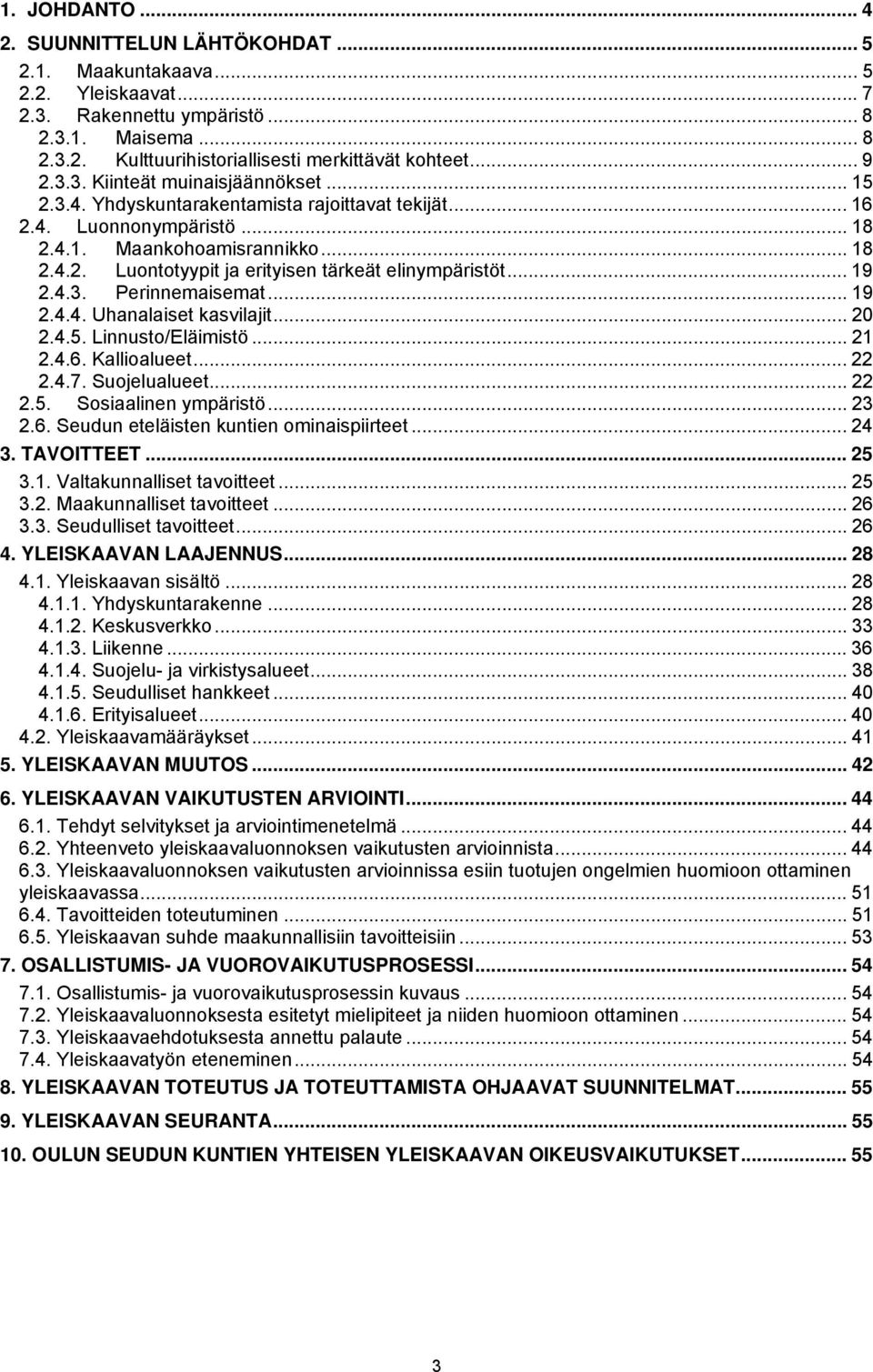 1. JOHDANTO ... 4
2. SUUNNITTELUN LÄHTÖKOHDAT ... 5
2.1. Maakuntakaava ... 5
2.2. Yleiskaavat ... 7
2.3. Rakennettu ympäristö ... 8
2.3.1. Maisema ... 8
2.3.2. Kulttuurihistoriallisesti merkittävät kohteet ... 9
2.3.3. Kiinteät muinaisjäännökset ... 15
2.3.4. Yhdyskuntarakentamista rajoittavat tekijät ... 16
2.4. Luonnonympäristö ... 18
2.4.1. Maankohoamisrannikko ... 18
2.4.2. Luontotyypit ja erityisen tärkeät elinympäristöt ... 19
2.4.3. Perinnemaisemat ... 19
2.4.4. Uhanalaiset kasvilajit ... 20
2.4.5. Linnusto/Eläimistö ... 21
2.4.6. Kallioalueet ... 22
2.4.7. Suojelualueet ... 22
2.5. Sosiaalinen ympäristö ... 23
2.6. Seudun eteläisten kuntien ominaispiirteet ... 24
3. TAVOITTEET ... 25
3.1. Valtakunnalliset tavoitteet ... 25
3.2. Maakunnalliset tavoitteet ... 26
3.3. Seudulliset tavoitteet ... 26
4. YLEISKAAVAN LAAJENNUS ... 28
4.1. Yleiskaavan sisältö ... 28
4.1.1. Yhdyskuntarakenne ... 28
4.1.2. Keskusverkko ... 33
4.1.3. Liikenne ... 36
4.1.4. Suojelu- ja virkistysalueet ... 38
4.1.5. Seudulliset hankkeet ... 40
4.1.6. Erityisalueet ... 40
4.2. Yleiskaavamääräykset ... 41
5. YLEISKAAVAN MUUTOS ... 42
6. YLEISKAAVAN VAIKUTUSTEN ARVIOINTI ... 44
6.1. Tehdyt selvitykset ja arviointimenetelmä ... 44
6.2. Yhteenveto yleiskaavaluonnoksen vaikutusten arvioinnista ... 44
6.3. Yleiskaavaluonnoksen vaikutusten arvioinnissa esiin tuotujen ongelmien huomioon ottaminen yleiskaavassa ... 51
6.4. Tavoitteiden toteutuminen ... 51
6.5. Yleiskaavan suhde maakunnallisiin tavoitteisiin ... 53
7. OSALLISTUMIS- JA VUOROVAIKUTUSPROSESSI ... 54
7.1. Osallistumis- ja vuorovaikutusprosessin kuvaus ... 54
7.2. Yleiskaavaluonnoksesta esitetyt mielipiteet ja niiden huomioon ottaminen ... 54
7.3. Yleiskaavaehdotuksesta annettu palaute ... 54
7.4. Yleiskaavatyön eteneminen ... 54
8. YLEISKAAVAN TOTEUTUS JA TOTEUTTAMISTA OHJAAVAT SUUNNITELMAT ... 55
9. YLEISKAAVAN SEURANTA ... 55
10. OULUN SEUDUN KUNTIEN YHTEISEN YLEISKAAVAN OIKEUSVAIKUTUKSET ... 55

3